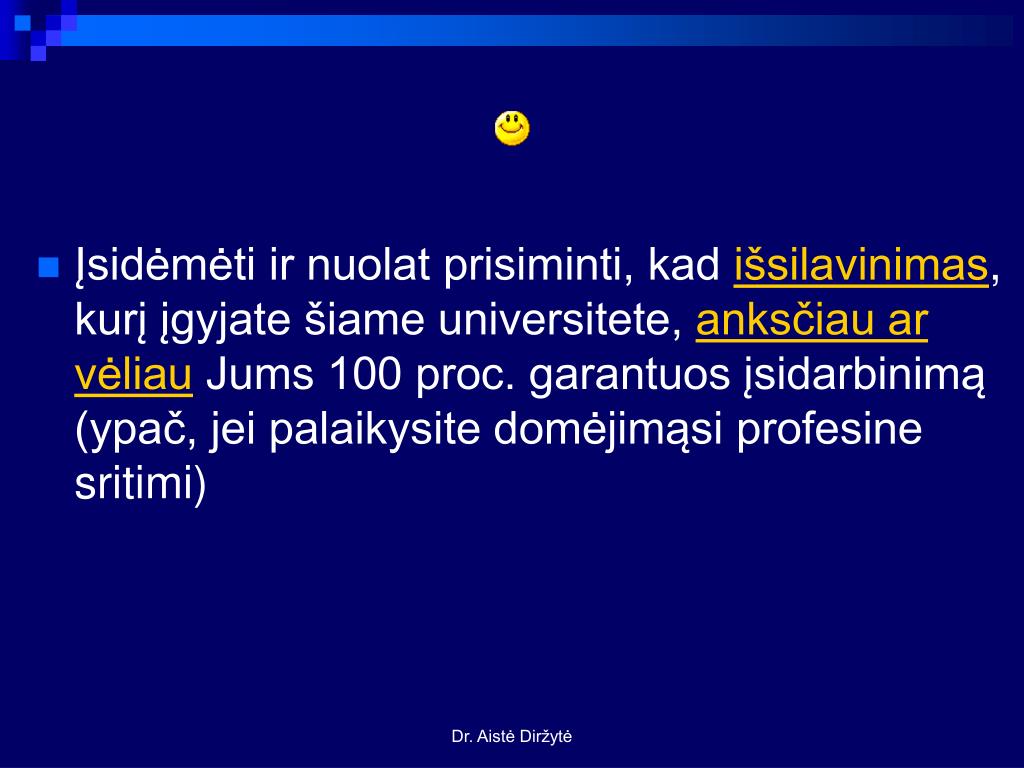 Įsidėmėti ir nuolat prisiminti, kad išsilavinimas, kurį įgyjate šiame universitete, anksčiau ar vėliau Jums 100 proc. garantuos įsidarbinimą (ypač, jei palaikysite domėjimąsi profesine sritimi)

Dr. Aistė Diržytė